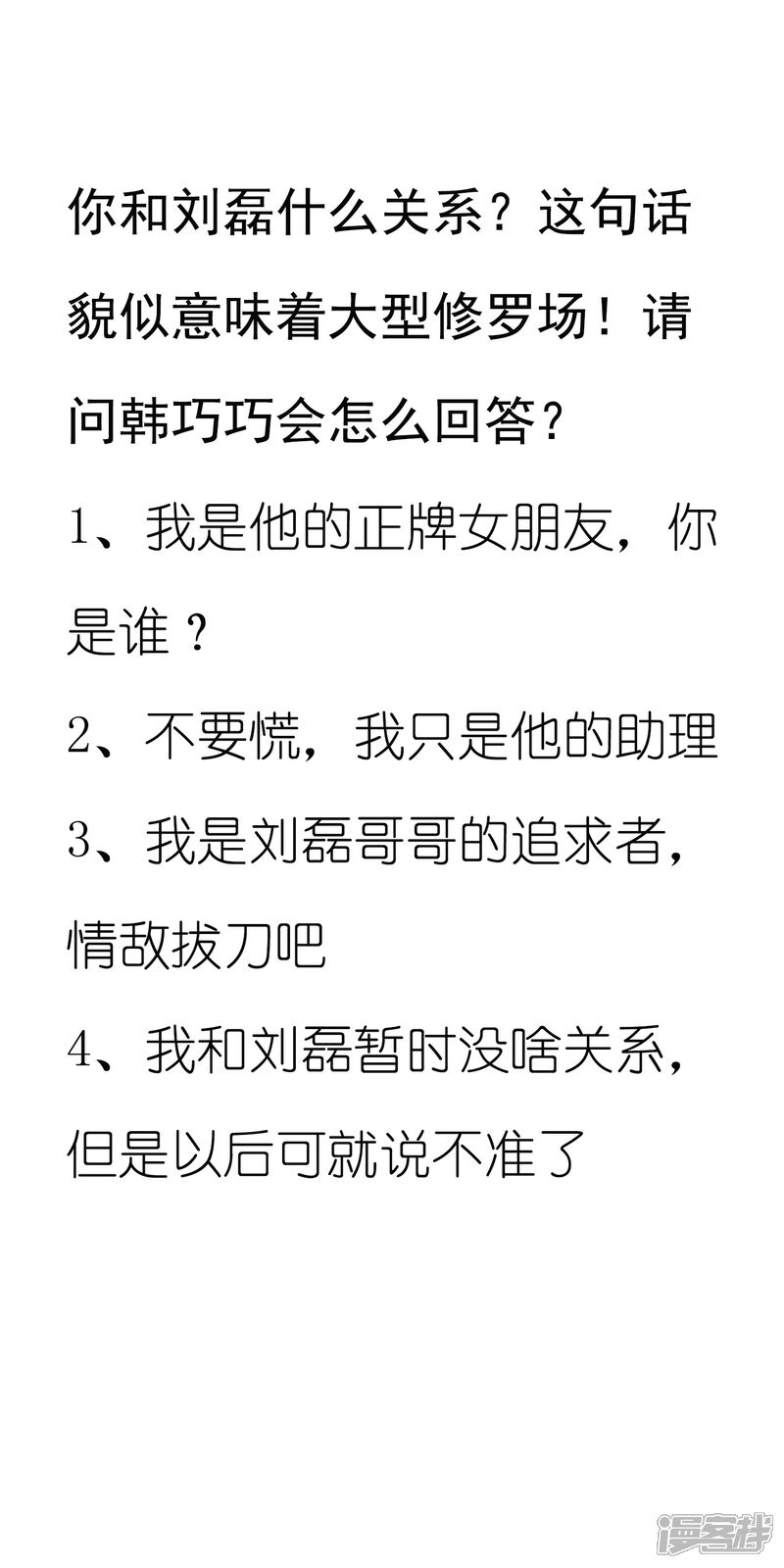 你和刘磊什么关系？这句话貌似意味着大型修罗场！请问韩巧巧会怎么回答？

1、我是他的正牌女朋友，你是谁？

2、不要慌，我只是他的助理

3、我是刘磊哥哥的追求者，情敌拔刀吧

4、我和刘磊暂时没啥关系，但是以后可就说不准了

漫客栈